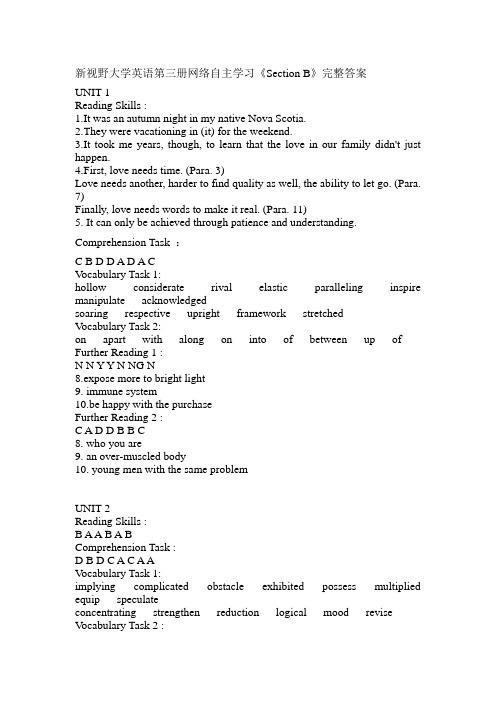 新视野大学英语第三册网络自主学习《Section B》完整答案

UNIT 1
Reading Skills :
1.It was an autumn night in my native Nova Scotia.
2.They were vacationing in (it) for the weekend.
3.It took me years, though, to learn that the love in our family didn't just happen.
4.First, love needs time. (Para. 3)
Love needs another, harder to find quality as well, the ability to let go. (Para. 7)
Finally, love needs words to make it real. (Para. 11)
5. It can only be achieved through patience and understanding.

Comprehension Task :

C B D D A D A C
Vocabulary Task 1:
hollow considerate rival elastic paralleling inspire manipulate acknowledged
soaring respective upright framework stretched
Vocabulary Task 2:
on apart with along on into of between up of
Further Reading 1 :
N N Y Y N NG N
8.expose more to bright light
9. immune system
10.be happy with the purchase
Further Reading 2 :
C A D D B B C
8. who you are
9. an over-muscled body
10. young men with the same problem

UNIT 2
Reading Skills :
B A A B A B
Comprehension Task :
D B D C A C A A
Vocabulary Task 1:
implying complicated obstacle exhibited possess multiplied equip speculate
concentrating strengthen reduction logical mood revise
Vocabulary Task 2 :